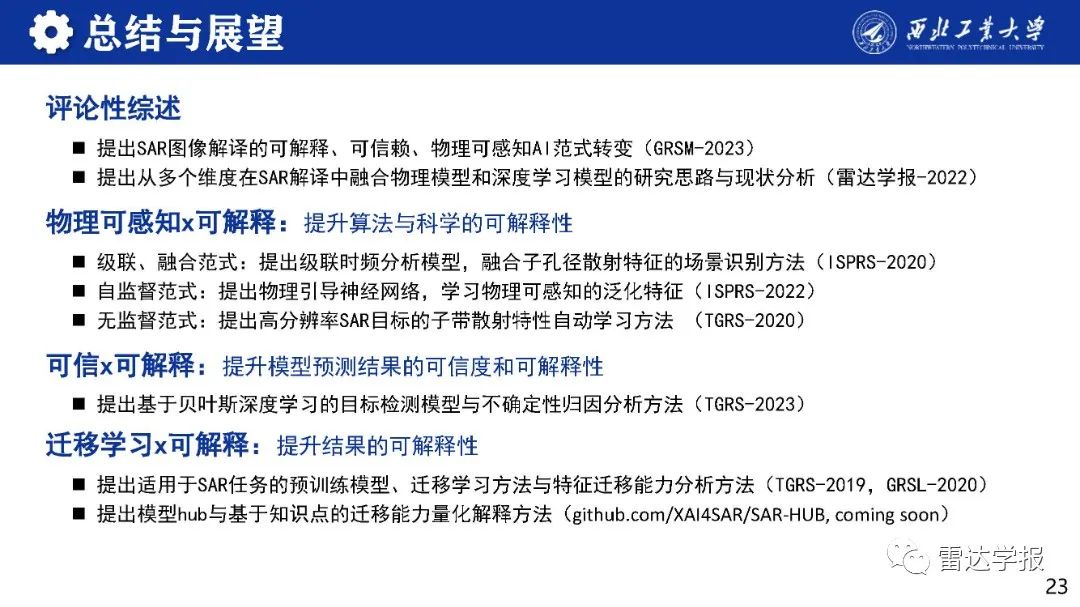 总结与展望

西北工業大學
NORTHWESTERN POLYTECHNICAL UNIVERSITY

评论性综述

■ 提出SAR图像解译的可解释、可信赖、物理可感知AI范式转变（GRSM-2023）
■ 提出从多个维度在SAR解译中融合物理模型和深度学习模型的研究思路与现状分析（雷达学报-2022）

物理可感知x可解释：提升算法与科学的可解释性

■ 级联、融合范式：提出级联时频分析模型，融合子孔径散射特征的场景识别方法（ISPRS-2020）
■ 自监督范式：提出物理引导神经网络，学习物理可感知的泛化特征（ISPRS-2022）
■ 无监督范式：提出高分辨率SAR目标的子带散射特性自动学习方法 （TGRS-2020）

可信x可解释：提升模型预测结果的可信度和可解释性

■ 提出基于贝叶斯深度学习的目标检测模型与不确定性归因分析方法（TGRS-2023）

迁移学习x可解释：提升结果的可解释性

■ 提出适用于SAR任务的预训练模型、迁移学习方法与特征迁移能力分析方法（TGRS-2019，GRSL-2020）
■ 提出模型hub与基于知识点的迁移能力量化解释方法（github.com/XAI4SAR/SAR-HUB, coming soon）

雷达学报

23